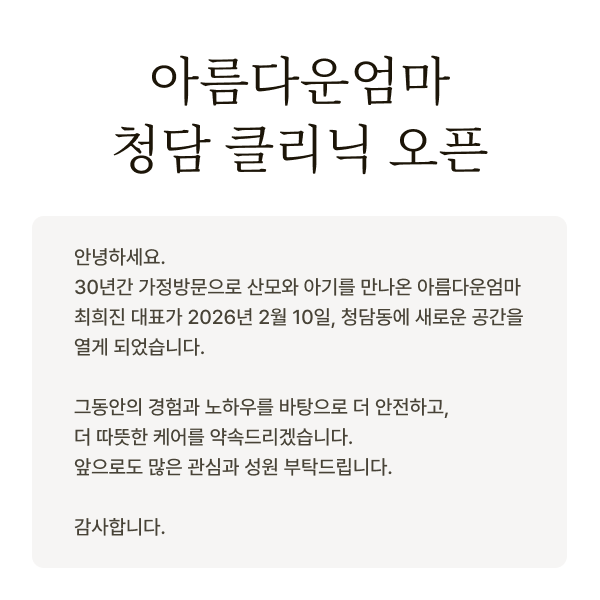 아름다운엄마
청담 클리닉 오픈

안녕하세요.
30년간 가정방문으로 산모와 아기를 만나온 아름다운엄마 최희진 대표가 2026년 2월 10일, 청담동에 새로운 공간을 열게 되었습니다.

그동안의 경험과 노하우를 바탕으로 더 안전하고, 더 따뜻한 케어를 약속드리겠습니다.
앞으로도 많은 관심과 성원 부탁드립니다.

감사합니다.